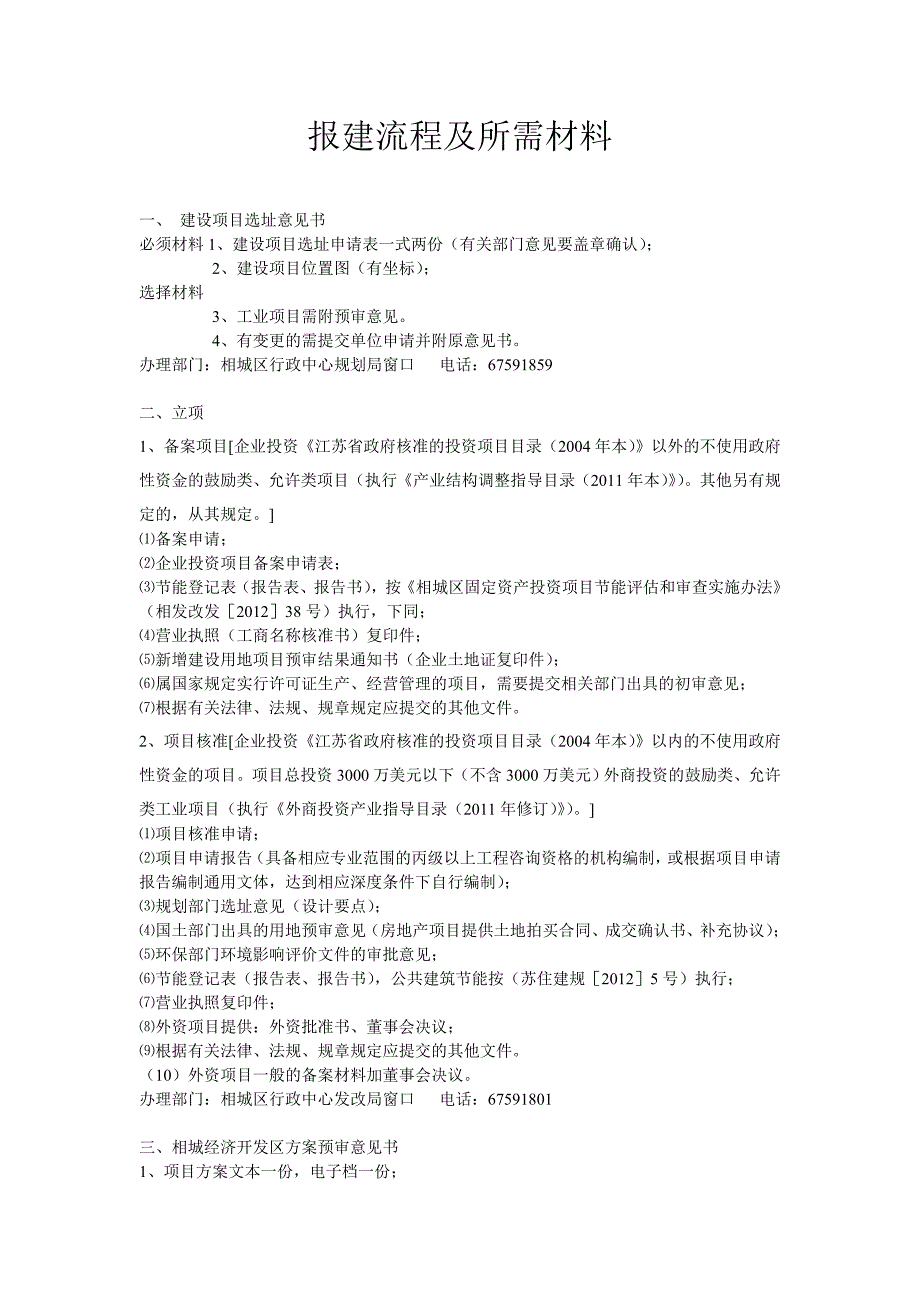 报建流程及所需材料

一、 建设项目选址意见书
必须材料 1、建设项目选址申请表一式两份（有关部门意见要盖章确认）；
2、建设项目位置图（有坐标）；
选择材料
3、工业项目需附预审意见。
4、有变更的需提交单位申请并附原意见书。
办理部门：相城区行政中心规划局窗口 电话：67591859

二、立项
1、备案项目[企业投资《江苏省政府核准的投资项目目录（2004 年本）》以外的不使用政府性资金的鼓励类、允许类项目（执行《产业结构调整指导目录（2011 年本）》）。其他另有规定的，从其规定。]
⑴备案申请；
⑵企业投资项目备案申请表；
⑶节能登记表（报告表、报告书），按《相城区固定资产投资项目节能评估和审查实施办法》（相发改发［2012］38 号）执行，下同；
⑷营业执照（工商名称核准书）复印件；
⑸新增建设用地项目预审结果通知书（企业土地证复印件）；
⑹属国家规定实行许可证生产、经营管理的项目，需要提交相关部门出具的初审意见；
⑺根据有关法律、法规、规章规定应提交的其他文件。
2、项目核准[企业投资《江苏省政府核准的投资项目目录（2004 年本）》以内的不使用政府性资金的项目。项目总投资 3000 万美元以下（不含 3000 万美元）外商投资的鼓励类、允许类工业项目（执行《外商投资产业指导目录（2011 年修订）》）。]
⑴项目核准申请；
⑵项目申请报告（具备相应专业范围的丙级以上工程咨询资格的机构编制，或根据项目申请报告编制通用文体，达到相应深度条件下自行编制）；
⑶规划部门选址意见（设计要点）；
⑷国土部门出具的用地预审意见（房地产项目提供土地拍买合同、成交确认书、补充协议）；
⑸环保部门环境影响评价文件的审批意见；
⑹节能登记表（报告表、报告书），公共建筑节能按（苏住建规［2012］5 号）执行；
⑺营业执照复印件；
⑻外资项目提供：外资批准书、董事会决议；
⑼根据有关法律、法规、规章规定应提交的其他文件。
（10）外资项目一般的备案材料加董事会决议。
办理部门：相城区行政中心发改局窗口 电话：67591801

三、相城经济开发区方案预审意见书
1、项目方案文本一份，电子档一份；